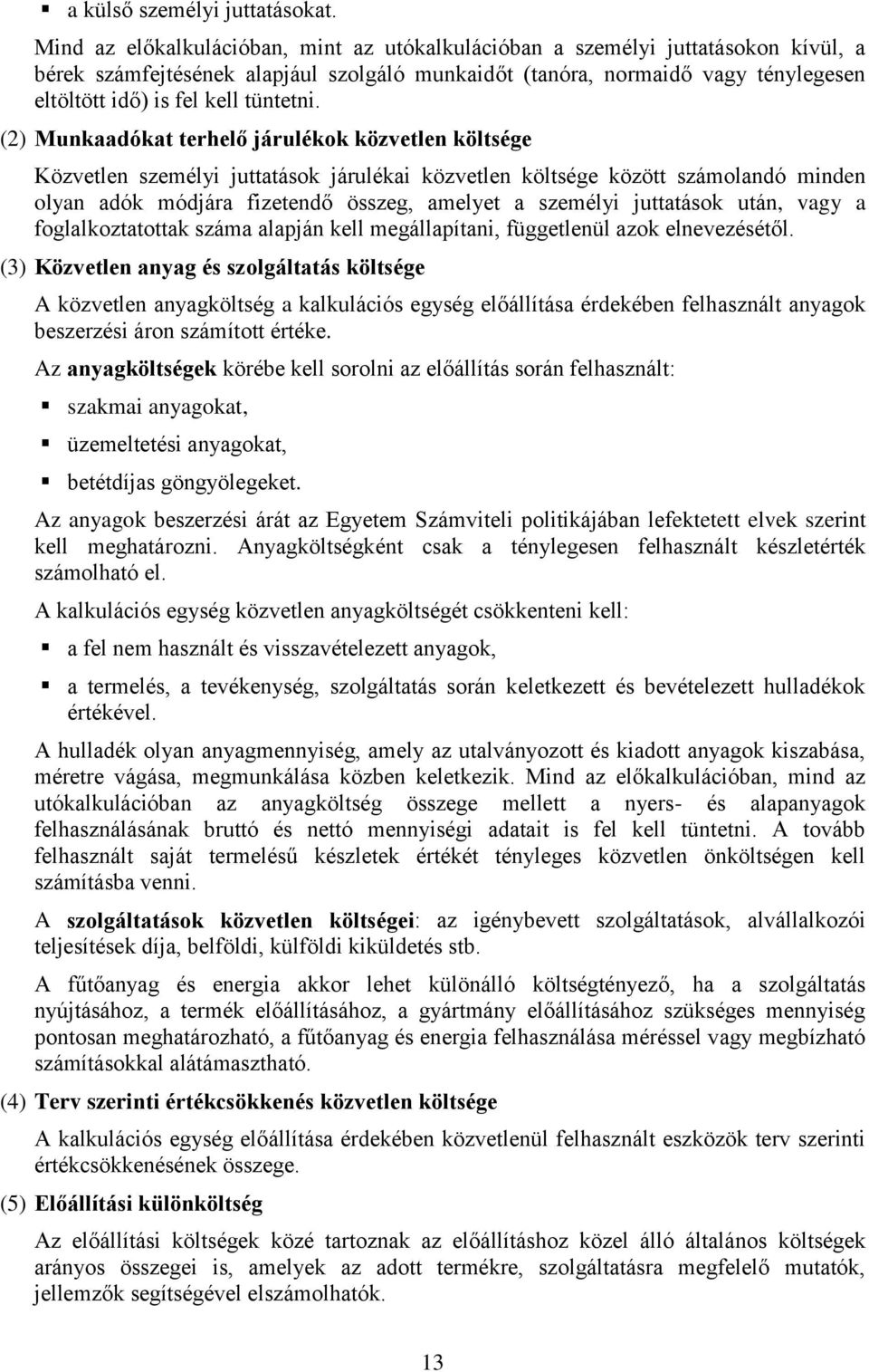 ▪ a külső személyi juttatásokat.

Mind az előkalkulációban, mint az utókalkulációban a személyi juttatásokon kívül, a bérek számfejtésének alapjául szolgáló munkaidőt (tanóra, normaidő vagy ténylegesen eltöltött idő) is fel kell tüntetni.

(2) Munkaadókat terhelő járulékok közvetlen költsége

Közvetlen személyi juttatások járulékai közvetlen költsége között számolandó minden olyan adók módjára fizetendő összeg, amelyet a személyi juttatások után, vagy a foglalkoztatottak száma alapján kell megállapítani, függetlenül azok elnevezésétől.

(3) Közvetlen anyag és szolgáltatás költsége

A közvetlen anyagköltség a kalkulációs egység előállítása érdekében felhasznált anyagok beszerzési áron számított értéke.

Az anyagköltségek körébe kell sorolni az előállítás során felhasznált:

▪ szakmai anyagokat,

▪ üzemeltetési anyagokat,

▪ betétdíjas göngyölegeket.

Az anyagok beszerzési árát az Egyetem Számviteli politikájában lefektetett elvek szerint kell meghatározni. Anyagköltségként csak a ténylegesen felhasznált készletérték számolható el.

A kalkulációs egység közvetlen anyagköltségét csökkenteni kell:

▪ a fel nem használt és visszavételezett anyagok,

▪ a termelés, a tevékenység, szolgáltatás során keletkezett és bevételezett hulladékok értékével.

A hulladék olyan anyagmennyiség, amely az utalványozott és kiadott anyagok kiszabása, méretre vágása, megmunkálása közben keletkezik. Mind az előkalkulációban, mind az utókalkulációban az anyagköltség összege mellett a nyers- és alapanyagok felhasználásának bruttó és nettó mennyiségi adatait is fel kell tüntetni. A tovább felhasznált saját termelésű készletek értékét tényleges közvetlen önköltségen kell számításba venni.

A szolgáltatások közvetlen költségei: az igénybevett szolgáltatások, alvállalkozói teljesítések díja, belföldi, külföldi kiküldetés stb.

A fűtőanyag és energia akkor lehet különálló költségtényező, ha a szolgáltatás nyújtásához, a termék előállításához, a gyártmány előállításához szükséges mennyiség pontosan meghatározható, a fűtőanyag és energia felhasználása méréssel vagy megbízható számításokkal alátámasztható.

(4) Terv szerinti értékcsökkenés közvetlen költsége

A kalkulációs egység előállítása érdekében közvetlenül felhasznált eszközök terv szerinti értékcsökkenésének összege.

(5) Előállítási különköltség

Az előállítási költségek közé tartoznak az előállításhoz közel álló általános költségek arányos összegei is, amelyek az adott termékre, szolgáltatásra megfelelő mutatók, jellemzők segítségével elszámolhatók.

13